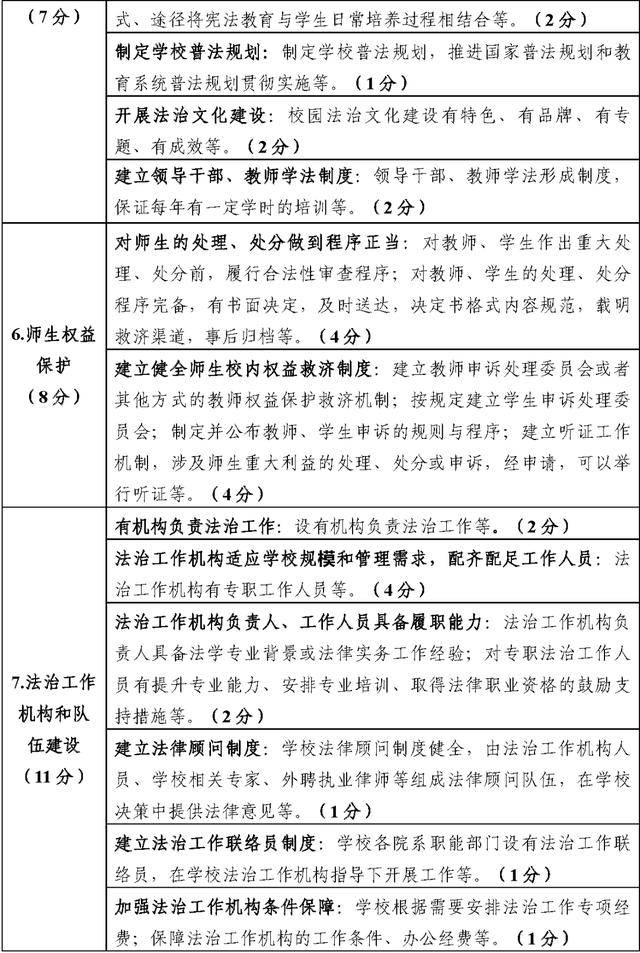 | | |
|---|---|
| （7分） | 式、途径将宪法教育与学生日常培养过程相结合等。（2分） |
| | 制定学校普法规划：制定学校普法规划，推进国家普法规划和教育系统普法规划贯彻实施等。（1分） |
| | 开展法治文化建设：校园法治文化建设有特色、有品牌、有专题、有成效等。（2分） |
| | 建立领导干部、教师学法制度：领导干部、教师学法形成制度，保证每年有一定学时的培训等。（2分） |
| 6.师生权益保护（8分） | 对师生的处理、处分做到程序正当：对教师、学生作出重大处理、处分前，履行合法性审查程序；对教师、学生的处理、处分程序完备，有书面决定，及时送达，决定书格式内容规范，载明救济渠道，事后归档等。（4分） |
| | 建立健全师生校内权益救济制度：建立教师申诉处理委员会或者其他方式的教师权益保护救济机制；按规定建立学生申诉处理委员会；制定并公布教师、学生申诉的规则与程序；建立听证工作机制，涉及师生重大利益的处理、处分或申诉，经申请，可以举行听证等。（4分） |
| 7.法治工作机构和队伍建设（11分） | 有机构负责法治工作：设有机构负责法治工作等。（2分） |
| | 法治工作机构适应学校规模和管理需求，配齐配足工作人员：法治工作机构有专职工作人员等。（4分） |
| | 法治工作机构负责人、工作人员具备履职能力：法治工作机构负责人具备法学专业背景或法律实务工作经验；对专职法治工作人员有提升专业能力、安排专业培训、取得法律职业资格的鼓励支持措施等。（2分） |
| | 建立法律顾问制度：学校法律顾问制度健全，由法治工作机构人员、学校相关专家、外聘执业律师等组成法律顾问队伍，在学校决策中提供法律意见等。（1分） |
| | 建立法治工作联络员制度：学校各院系职能部门设有法治工作联络员，在学校法治工作机构指导下开展工作等。（1分） |
| | 加强法治工作机构条件保障：学校根据需要安排法治工作专项经费；保障法治工作机构的工作条件、办公经费等。（1分） |